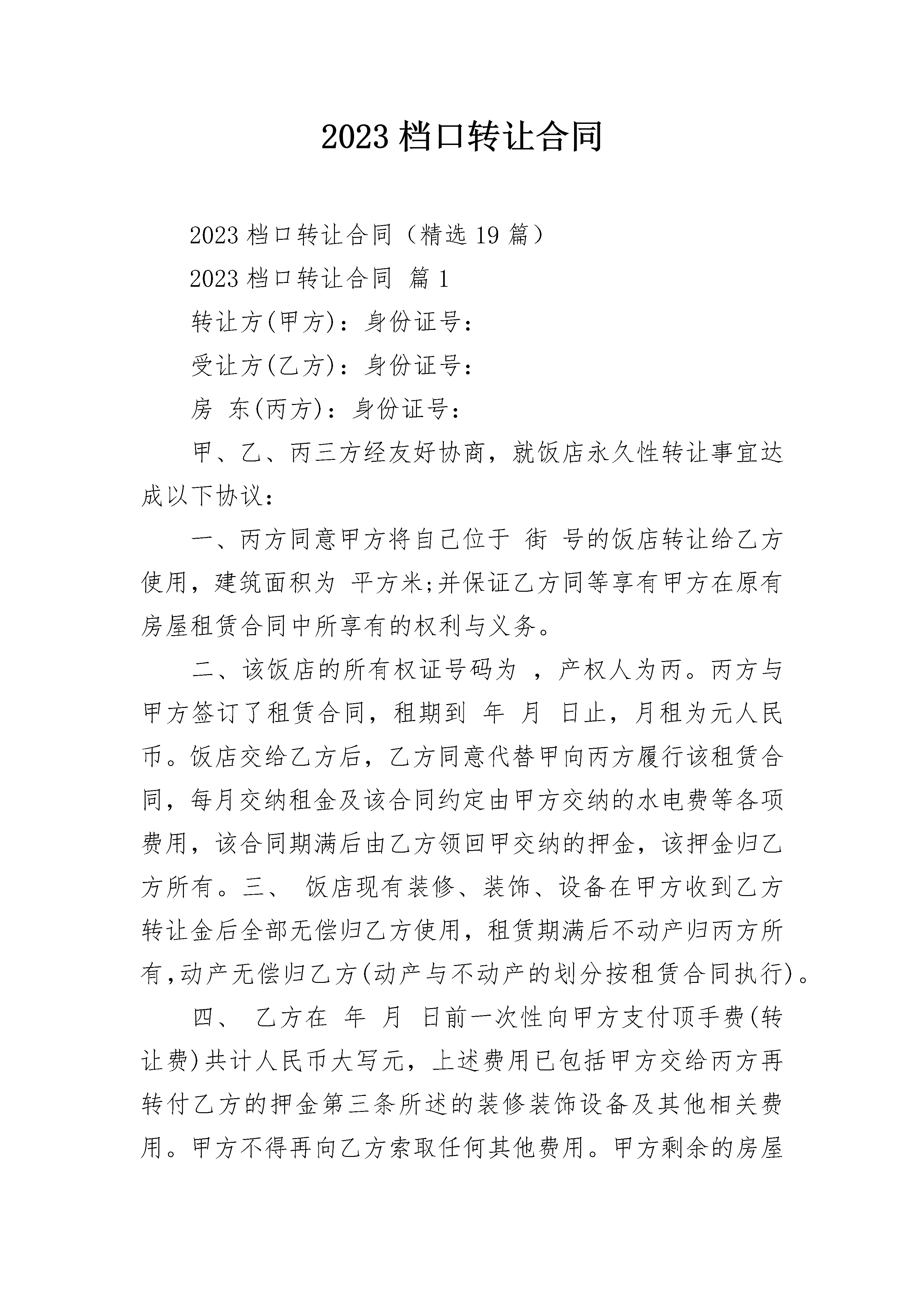 2023 档口转让合同

2023 档口转让合同（精选 19 篇）

2023 档口转让合同 篇 1

转让方(甲方)：身份证号：

受让方(乙方)：身份证号：

房 东(丙方)：身份证号：

甲、乙、丙三方经友好协商，就饭店永久性转让事宜达成以下协议：

一、丙方同意甲方将自己位于 街 号的饭店转让给乙方使用，建筑面积为 平方米;并保证乙方同等享有甲方在原有房屋租赁合同中所享有的权利与义务。

二、该饭店的所有权证号码为 ，产权人为丙。丙方与甲方签订了租赁合同，租期到 年 月 日止，月租为元人民币。饭店交给乙方后，乙方同意代替甲向丙方履行该租赁合同，每月交纳租金及该合同约定由甲方交纳的水电费等各项费用，该合同期满后由乙方领回甲交纳的押金，该押金归乙方所有。三、 饭店现有装修、装饰、设备在甲方收到乙方转让金后全部无偿归乙方使用，租赁期满后不动产归丙方所有，动产无偿归乙方(动产与不动产的划分按租赁合同执行)。

四、 乙方在 年 月 日前一次性向甲方支付顶手费(转让费)共计人民币大写元，上述费用已包括甲方交给丙方再转付乙方的押金第三条所述的装修装饰设备及其他相关费用。甲方不得再向乙方索取任何其他费用。甲方剩余的房屋